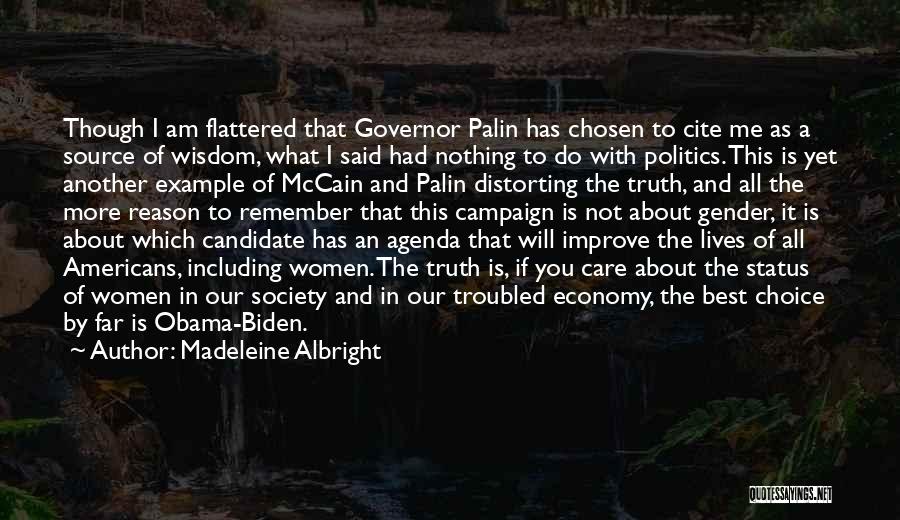 Though I am flattered that Governor Palin has chosen to cite me as a source of wisdom, what I said had nothing to do with politics. This is yet another example of McCain and Palin distorting the truth, and all the more reason to remember that this campaign is not about gender, it is about which candidate has an agenda that will improve the lives of all Americans, including women. The truth is, if you care about the status of women in our society and in our troubled economy, the best choice by far is Obama-Biden.

~ Author: Madeleine Albright

QUOTESSAYINGS.NET